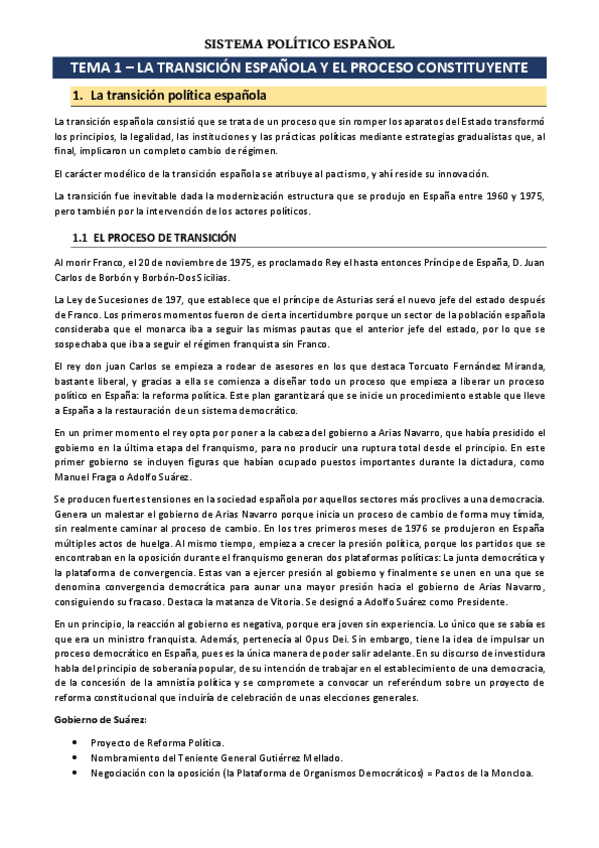 SISTEMA POLÍTICO ESPAÑOL

TEMA 1 – LA TRANSICIÓN ESPAÑOLA Y EL PROCESO CONSTITUYENTE

1. La transición política española

La transición española consistió que se trata de un proceso que sin romper los aparatos del Estado transformó los principios, la legalidad, las instituciones y las prácticas políticas mediante estrategias gradualistas que, al final, implicaron un completo cambio de régimen.

El carácter modélico de la transición española se atribuye al pactismo, y ahí reside su innovación.

La transición fue inevitable dada la modernización estructura que se produjo en España entre 1960 y 1975, pero también por la intervención de los actores políticos.

1.1 EL PROCESO DE TRANSICIÓN

Al morir Franco, el 20 de noviembre de 1975, es proclamado Rey el hasta entonces Príncipe de España, D. Juan Carlos de Borbón y Borbón-Dos Sicilias.

La Ley de Sucesiones de 197, que establece que el príncipe de Asturias será el nuevo jefe del estado después de Franco. Los primeros momentos fueron de cierta incertidumbre porque un sector de la población española consideraba que el monarca iba a seguir las mismas pautas que el anterior jefe del estado, por lo que se sospechaba que iba a seguir el régimen franquista sin Franco.

El rey don juan Carlos se empieza a rodear de asesores en los que destaca Torcuato Fernández Miranda, bastante liberal, y gracias a ella se comienza a diseñar todo un proceso que empieza a liberar un proceso político en España: la reforma política. Este plan garantizará que se inicie un procedimiento estable que lleve a España a la restauración de un sistema democrático.

En un primer momento el rey opta por poner a la cabeza del gobierno a Arias Navarro, que había presidido el gobierno en la última etapa del franquismo, para no producir una ruptura total desde el principio. En este primer gobierno se incluyen figuras que habían ocupado puestos importantes durante la dictadura, como Manuel Fraga o Adolfo Suárez.

Se producen fuertes tensiones en la sociedad española por aquellos sectores más proclives a una democracia. Genera un malestar el gobierno de Arias Navarro porque inicia un proceso de cambio de forma muy tímida, sin realmente caminar al proceso de cambio. En los tres primeros meses de 1976 se produjeron en España múltiples actos de huelga. Al mismo tiempo, empieza a crecer la presión política, porque los partidos que se encontraban en la oposición durante el franquismo generan dos plataformas políticas: La junta democrática y la plataforma de convergencia. Estas van a ejercer presión al gobierno y finalmente se unen en una que se denomina convergencia democrática para aunar una mayor presión hacia el gobierno de Arias Navarro, consiguiendo su fracaso. Destaca la matanza de Vitoria. Se designó a Adolfo Suárez como Presidente.

En un principio, la reacción al gobierno es negativa, porque era joven sin experiencia. Lo único que se sabía es que era un ministro franquista. Además, pertenecía al Opus Dei. Sin embargo, tiene la idea de impulsar un proceso democrático en España, pues es la única manera de poder salir adelante. En su discurso de investidura habla del principio de soberanía popular, de su intención de trabajar en el establecimiento de una democracia, de la concesión de la amnistía política y se compromete a convocar un referéndum sobre un proyecto de reforma constitucional que incluiría de celebración de unas elecciones generales.

Gobierno de Suárez:

• Proyecto de Reforma Política.
• Nombramiento del Teniente General Gutiérrez Mellado.
• Negociación con la oposición (la Plataforma de Organismos Democráticos) = Pactos de la Moncloa.